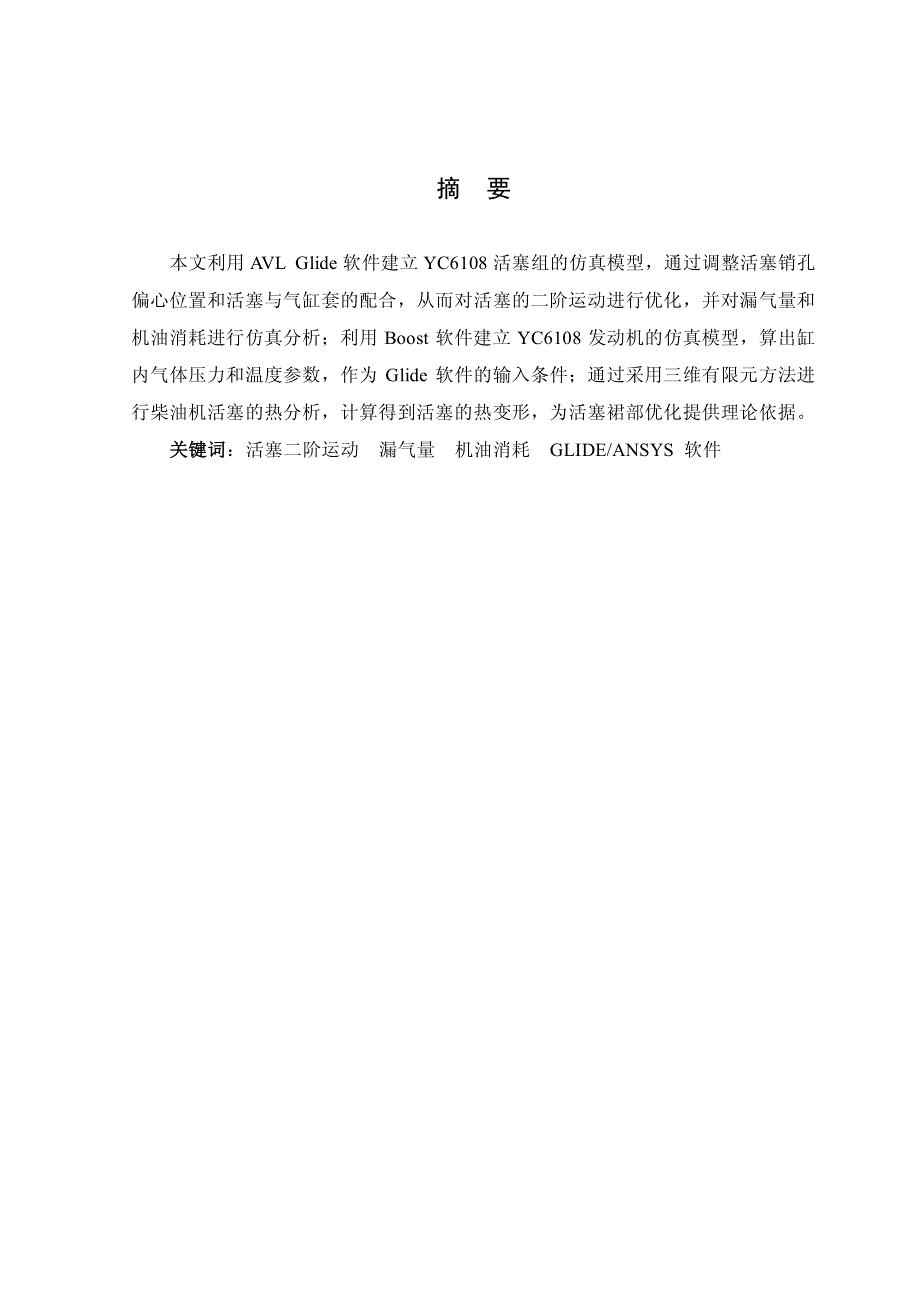 摘 要

本文利用 AVL Glide 软件建立 YC6108 活塞组的仿真模型，通过调整活塞销孔偏心位置和活塞与气缸套的配合，从而对活塞的二阶运动进行优化，并对漏气量和机油消耗进行仿真分析；利用 Boost 软件建立 YC6108 发动机的仿真模型，算出缸内气体压力和温度参数，作为 Glide 软件的输入条件；通过采用三维有限元方法进行柴油机活塞的热分析，计算得到活塞的热变形，为活塞裙部优化提供理论依据。

关键词：活塞二阶运动 漏气量 机油消耗 GLIDE/ANSYS 软件